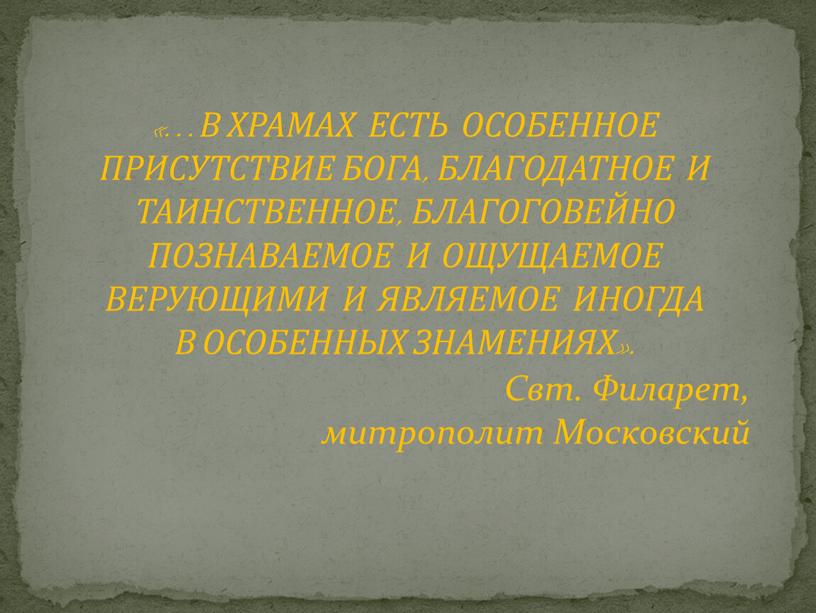 «…В ХРАМАХ ЕСТЬ ОСОБЕННОЕ ПРИСУТСТВИЕ БОГА, БЛАГОДАТНОЕ И ТАИНСТВЕННОЕ, БЛАГОГОВЕЙНО ПОЗНАВАЕМОЕ И ОЩУЩАЕМОЕ ВЕРУЮЩИМИ И ЯВЛЯЕМОЕ ИНОГДА В ОСОБЕННЫХ ЗНАМЕНИЯХ».

Свт. Филарет, митрополит Московский